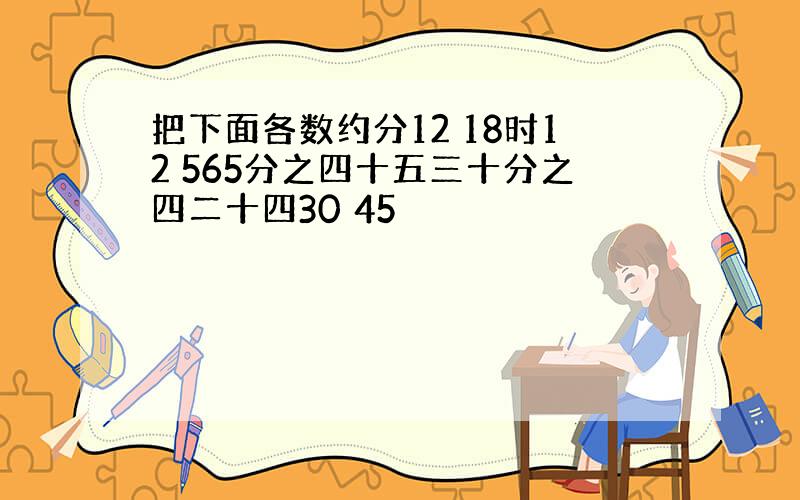 把下面各数约分12 18时12 565分之四十五三十分之四二十四30 45